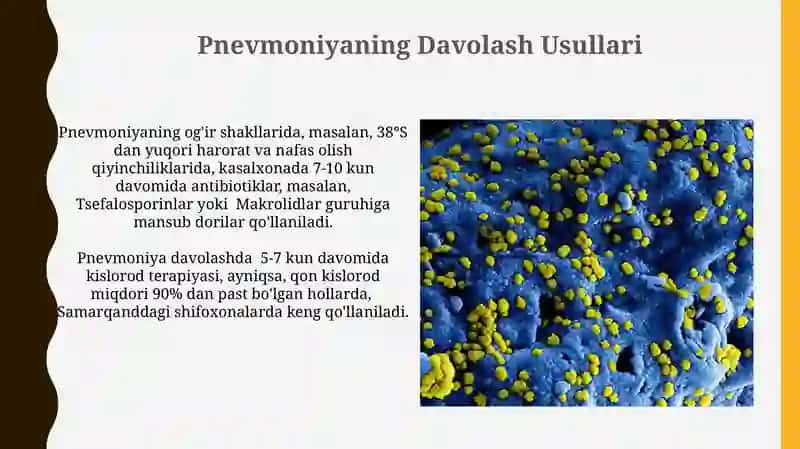 Pnevmoniyaning Davolash Usullari

Pnevmoniyaning og'ir shakllarida, masalan, 38°S dan yuqori harorat va nafas olish qiyinchiliklarida, kasalxonada 7-10 kun davomida antibiotiklar, masalan, Tsefalosporinlar yoki Makrolidlar guruhiga mansub dorilar qo'llaniladi.

Pnevmoniya davolashda 5-7 kun davomida kislorod terapiyasi, ayniqsa, qon kislorod miqdori 90% dan past bo'lgan hollarda, Samarqanddagi shifoxonalarda keng qo'llaniladi.